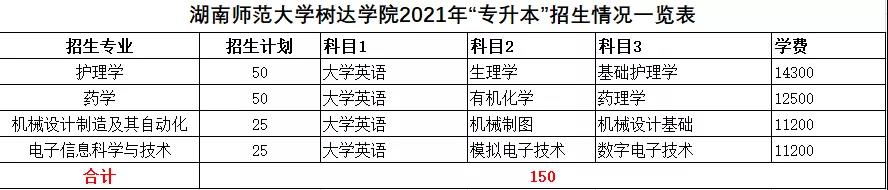 湖南师范大学树达学院2021年“专升本”招生情况一览表

| 招生专业 | 招生计划 | 科目1 | 科目2 | 科目3 | 学费 |
|---|---|---|---|---|---|
| 护理学 | 50 | 大学英语 | 生理学 | 基础护理学 | 14300 |
| 药学 | 50 | 大学英语 | 有机化学 | 药理学 | 12500 |
| 机械设计制造及其自动化 | 25 | 大学英语 | 机械制图 | 机械设计基础 | 11200 |
| 电子信息科学与技术 | 25 | 大学英语 | 模拟电子技术 | 数字电子技术 | 11200 |
| 合计 | 150 | | | | |